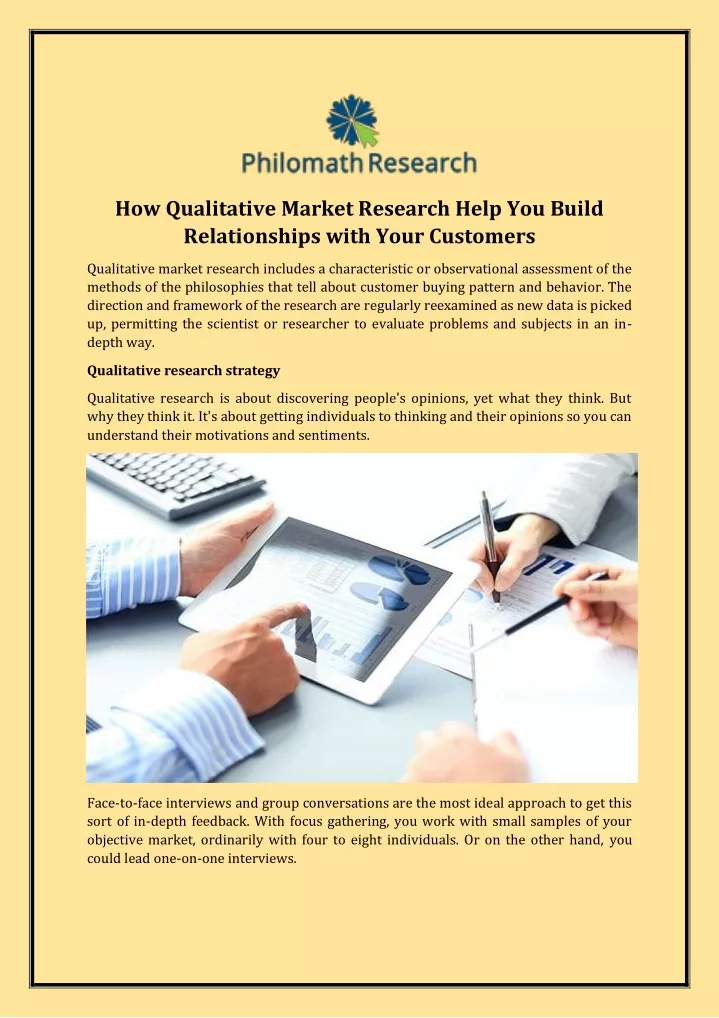 Philomath Research

How Qualitative Market Research Help You Build Relationships with Your Customers

Qualitative market research includes a characteristic or observational assessment of the methods of the philosophies that tell about customer buying pattern and behavior. The direction and framework of the research are regularly reexamined as new data is picked up, permitting the scientist or researcher to evaluate problems and subjects in an in-depth way.

Qualitative research strategy

Qualitative research is about discovering people's opinions, yet what they think. But why they think it. It's about getting individuals to thinking and their opinions so you can understand their motivations and sentiments.

Face-to-face interviews and group conversations are the most ideal approach to get this sort of in-depth feedback. With focus gathering, you work with small samples of your objective market, ordinarily with four to eight individuals. Or on the other hand, you could lead one-on-one interviews.